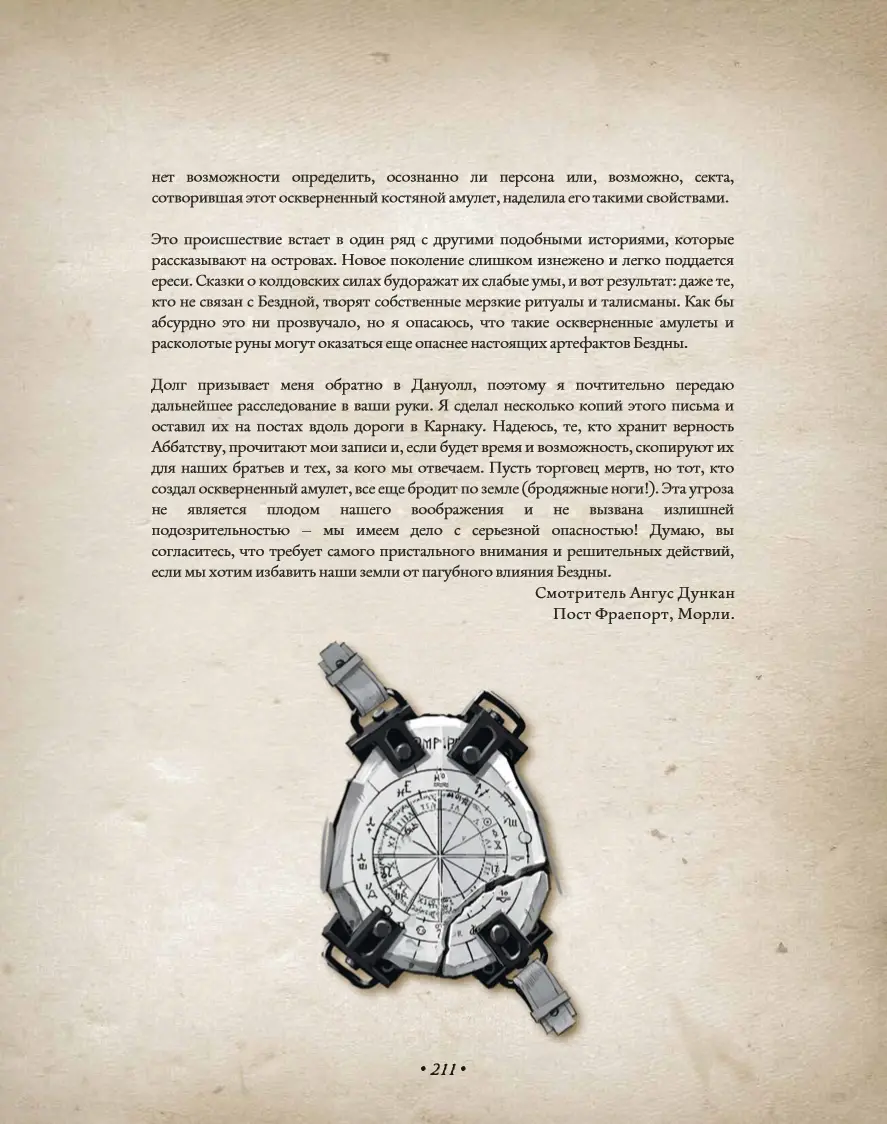 нет возможности определить, осознанно ли персона или, возможно, секта, сотворившая этот оскверненный костяной амулет, наделила его такими свойствами.

Это происшествие встает в один ряд с другими подобными историями, которые рассказывают на островах. Новое поколение слишком изнежено и легко поддается ереси. Сказки о колдовских силах будоражат их слабые умы, и вот результат: даже те, кто не связан с Бездной, творят собственные мерзкие ритуалы и талисманы. Как бы абсурдно это ни прозвучало, но я опасаюсь, что такие оскверненные амулеты и расколотые руны могут оказаться еще опаснее настоящих артефактов Бездны.

Долг призывает меня обратно в Дануолл, поэтому я почтительно передаю дальнейшее расследование в ваши руки. Я сделал несколько копий этого письма и оставил их на постах вдоль дороги в Карнаку. Надеюсь, те, кто хранит верность Аббатству, прочитают мои записи и, если будет время и возможность, скопируют их для наших братьев и тех, за кого мы отвечаем. Пусть торговец мертв, но тот, кто создал оскверненный амулет, все еще бродит по земле (бродяжные ноги!). Эта угроза не является плодом нашего воображения и не вызвана излишней подозрительностью – мы имеем дело с серьезной опасностью! Думаю, вы согласитесь, что требует самого пристального внимания и решительных действий, если мы хотим избавить наши земли от пагубного влияния Бездны.
Смотритель Ангус Дункан
Пост Фраепорт, Морли.

• 211 •